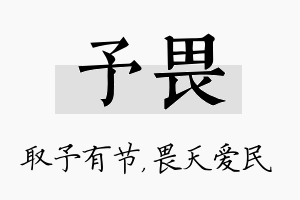 予畏

取予有节，畏天爱民